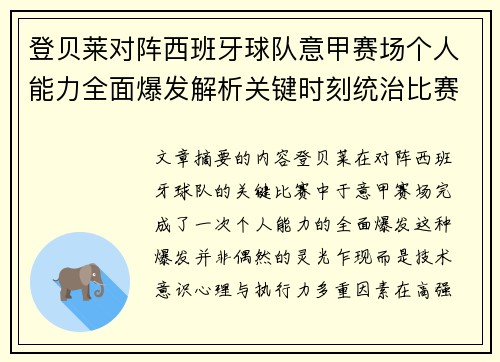 登贝莱对阵西班牙球队意甲赛场个人能力全面爆发解析关键时刻统治比赛

文章摘要的内容登贝莱在对阵西班牙球队的关键比赛中于意甲赛场完成了一次个人能力的全面爆发这种爆发并非偶然的灵光乍现而是技术意识心理与执行力多重因素在高强